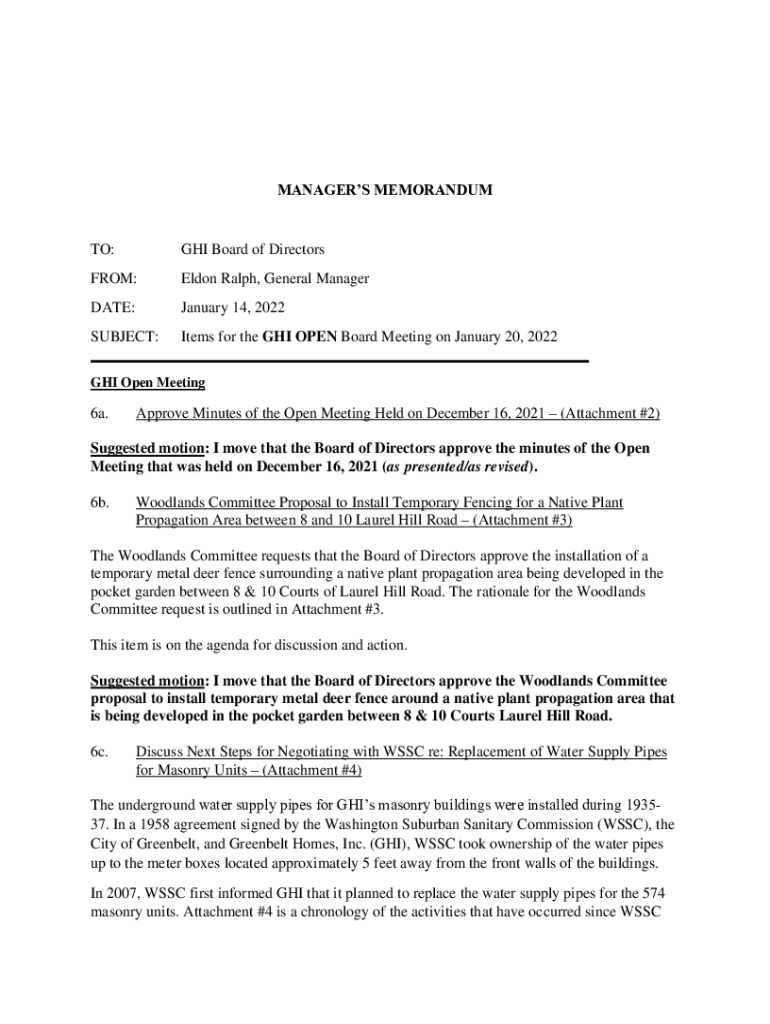 MANAGER'S MEMORANDUM

TO: GHI Board of Directors

FROM: Eldon Ralph, General Manager

DATE: January 14, 2022

SUBJECT: Items for the GHI OPEN Board Meeting on January 20, 2022

GHI Open Meeting

6a. Approve Minutes of the Open Meeting Held on December 16, 2021 – (Attachment #2)

Suggested motion: I move that the Board of Directors approve the minutes of the Open Meeting that was held on December 16, 2021 (as presented/as revised).

6b. Woodlands Committee Proposal to Install Temporary Fencing for a Native Plant Propagation Area between 8 and 10 Laurel Hill Road – (Attachment #3)

The Woodlands Committee requests that the Board of Directors approve the installation of a temporary metal deer fence surrounding a native plant propagation area being developed in the pocket garden between 8 & 10 Courts of Laurel Hill Road. The rationale for the Woodlands Committee request is outlined in Attachment #3.

This item is on the agenda for discussion and action.

Suggested motion: I move that the Board of Directors approve the Woodlands Committee proposal to install temporary metal deer fence around a native plant propagation area that is being developed in the pocket garden between 8 & 10 Courts Laurel Hill Road.

6c. Discuss Next Steps for Negotiating with WSSC re: Replacement of Water Supply Pipes for Masonry Units – (Attachment #4)

The underground water supply pipes for GHI's masonry buildings were installed during 1935-37. In a 1958 agreement signed by the Washington Suburban Sanitary Commission (WSSC), the City of Greenbelt, and Greenbelt Homes, Inc. (GHI), WSSC took ownership of the water pipes up to the meter boxes located approximately 5 feet away from the front walls of the buildings.

In 2007, WSSC first informed GHI that it planned to replace the water supply pipes for the 574 masonry units. Attachment #4 is a chronology of the activities that have occurred since WSSC